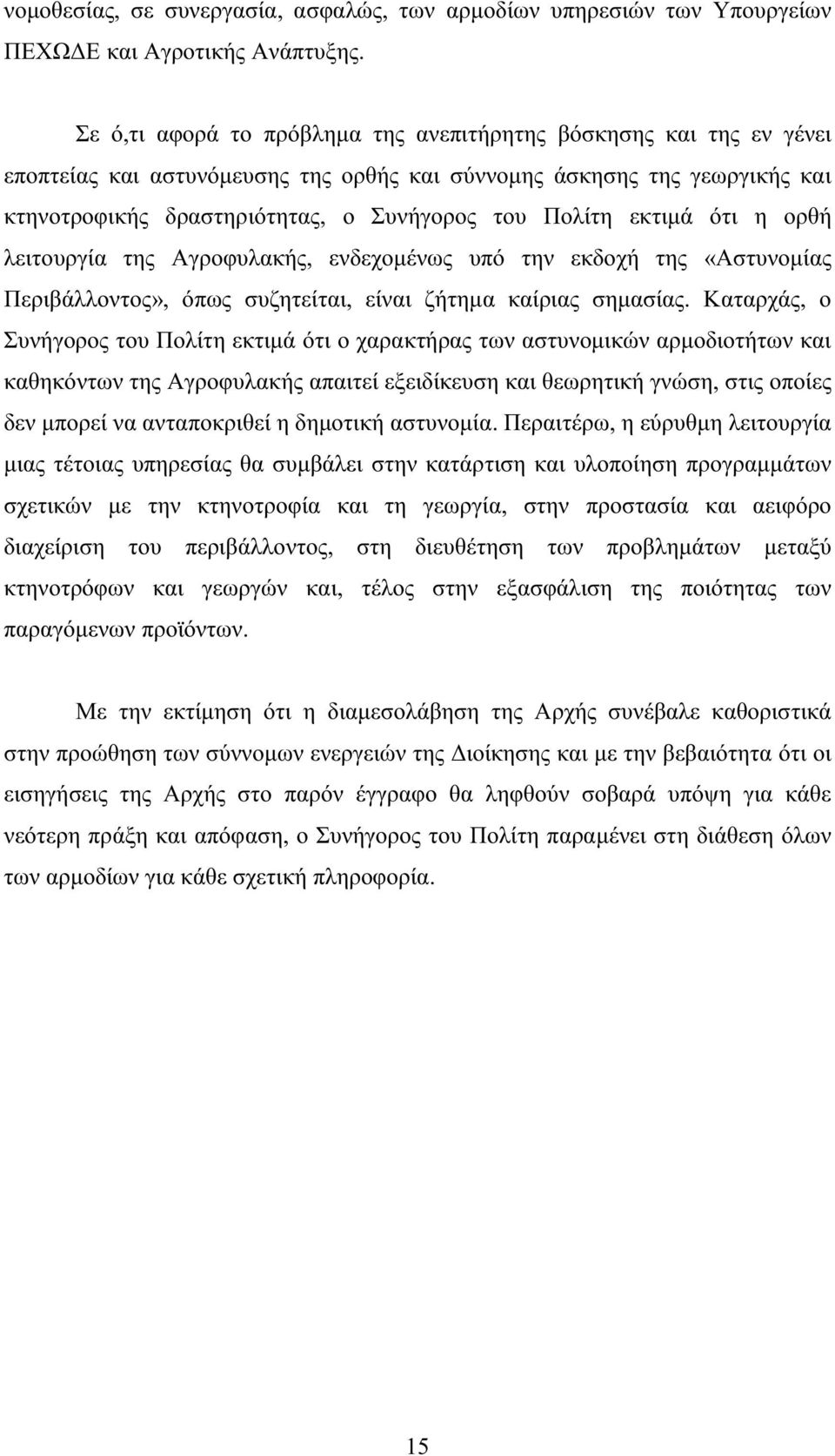 νομοθεσίας, σε συνεργασία, ασφαλώς, των αρμοδίων υπηρεσιών των Υπουργείων ΠΕΧΩΔΕ και Αγροτικής Ανάπτυξης.

Σε ό,τι αφορά το πρόβλημα της ανεπιτήρητης βόσκησης και της εν γένει εποπτείας και αστυνόμευσης της ορθής και σύννομης άσκησης της γεωργικής και κτηνοτροφικής δραστηριότητας, ο Συνήγορος του Πολίτη εκτιμά ότι η ορθή λειτουργία της Αγροφυλακής, ενδεχομένως υπό την εκδοχή της «Αστυνομίας Περιβάλλοντος», όπως συζητείται, είναι ζήτημα καίριας σημασίας. Καταρχάς, ο Συνήγορος του Πολίτη εκτιμά ότι ο χαρακτήρας των αστυνομικών αρμοδιοτήτων και καθηκόντων της Αγροφυλακής απαιτεί εξειδίκευση και θεωρητική γνώση, στις οποίες δεν μπορεί να ανταποκριθεί η δημοτική αστυνομία. Περαιτέρω, η εύρυθμη λειτουργία μιας τέτοιας υπηρεσίας θα συμβάλει στην κατάρτιση και υλοποίηση προγραμμάτων σχετικών με την κτηνοτροφία και τη γεωργία, στην προστασία και αειφόρο διαχείριση του περιβάλλοντος, στη διευθέτηση των προβλημάτων μεταξύ κτηνοτρόφων και γεωργών και, τέλος στην εξασφάλιση της ποιότητας των παραγόμενων προϊόντων.

Με την εκτίμηση ότι η διαμεσολάβηση της Αρχής συνέβαλε καθοριστικά στην προώθηση των σύννομων ενεργειών της Διοίκησης και με την βεβαιότητα ότι οι εισηγήσεις της Αρχής στο παρόν έγγραφο θα ληφθούν σοβαρά υπόψη για κάθε νεότερη πράξη και απόφαση, ο Συνήγορος του Πολίτη παραμένει στη διάθεση όλων των αρμοδίων για κάθε σχετική πληροφορία.

15